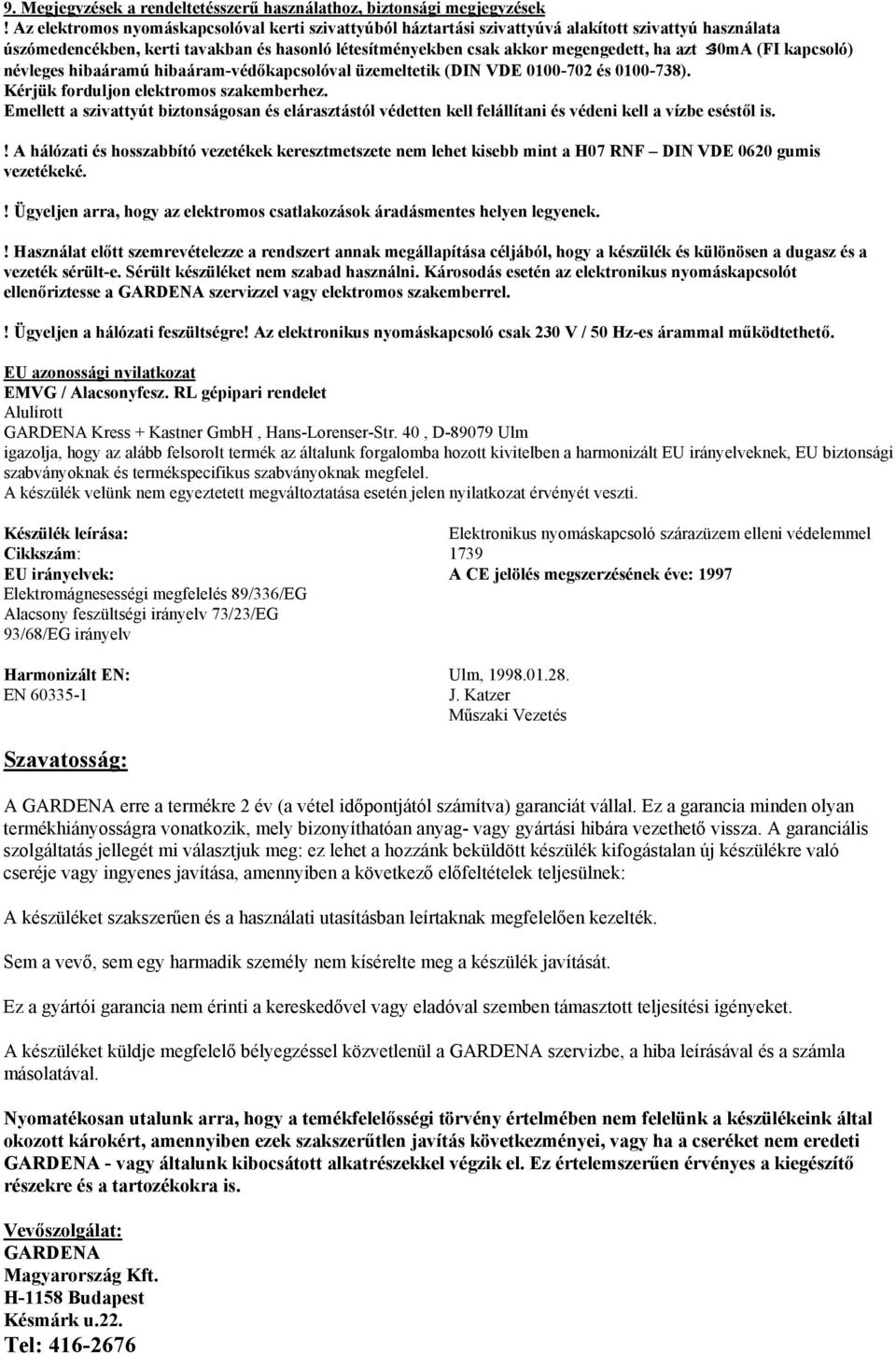 9. Megjegyzések a rendeltetésszerű használathoz, biztonsági megjegyzések
! Az elektromos nyomáskapcsolóval kerti szivattyúból háztartási szivattyúvá alakított szivattyú használata úszómedencékben, kerti tavakban és hasonló létesítményekben csak akkor megengedett, ha azt ≤30mA (FI kapcsoló) névleges hibaáramú hibaáram-védőkapcsolóval üzemeltetik (DIN VDE 0100-702 és 0100-738). Kérjük forduljon elektromos szakemberhez.
Emellett a szivattyút biztonságosan és elárasztástól védetten kell felállítani és védeni kell a vízbe eséstől is.

! A hálózati és hosszabbító vezetékek keresztmetszete nem lehet kisebb mint a H07 RNF – DIN VDE 0620 gumis vezetékeké.

! Ügyeljen arra, hogy az elektromos csatlakozások áradásmentes helyen legyenek.

! Használat előtt szemrevételezze a rendszert annak megállapítása céljából, hogy a készülék és különösen a dugasz és a vezeték sérült-e. Sérült készüléket nem szabad használni. Károsodás esetén az elektronikus nyomáskapcsolót ellenőriztesse a GARDENA szervizzel vagy elektromos szakemberrel.

! Ügyeljen a hálózati feszültségre! Az elektronikus nyomáskapcsoló csak 230 V / 50 Hz-es árammal működtethető.

EU azonossági nyilatkozat
EMVG / Alacsonyfesz. RL gépipari rendelet
Alulírott
GARDENA Kress + Kastner GmbH , Hans-Lorenser-Str. 40 , D-89079 Ulm
igazolja, hogy az alább felsorolt termék az általunk forgalomba hozott kivitelben a harmonizált EU irányelveknek, EU biztonsági szabványoknak és termékspecifikus szabványoknak megfelel.
A készülék velünk nem egyeztetett megváltoztatása esetén jelen nyilatkozat érvényét veszti.

Készülék leírása: Elektronikus nyomáskapcsoló szárazüzem elleni védelemmel
Cikkszám: 1739
EU irányelvek: A CE jelölés megszerzésének éve: 1997
Elektromágnesességi megfelelés 89/336/EG
Alacsony feszültségi irányelv 73/23/EG
93/68/EG irányelv

Harmonizált EN: Ulm, 1998.01.28.
EN 60335-1 J. Katzer
Műszaki Vezetés

Szavatosság:

A GARDENA erre a termékre 2 év (a vétel időpontjától számítva) garanciát vállal. Ez a garancia minden olyan termékhiányosságra vonatkozik, mely bizonyíthatóan anyag- vagy gyártási hibára vezethető vissza. A garanciális szolgáltatás jellegét mi választjuk meg: ez lehet a hozzánk beküldött készülék kifogástalan új készülékre való cseréje vagy ingyenes javítása, amennyiben a következő előfeltételek teljesülnek:

A készüléket szakszerűen és a használati utasításban leírtaknak megfelelően kezelték.

Sem a vevő, sem egy harmadik személy nem kísérelte meg a készülék javítását.

Ez a gyártói garancia nem érinti a kereskedővel vagy eladóval szemben támasztott teljesítési igényeket.

A készüléket küldje megfelelő bélyegzéssel közvetlenül a GARDENA szervizbe, a hiba leírásával és a számla másolatával.

Nyomatékosan utalunk arra, hogy a temékfelelősségi törvény értelmében nem felelünk a készülékeink által okozott károkért, amennyiben ezek szakszerűtlen javítás következményei, vagy ha a cseréket nem eredeti GARDENA - vagy általunk kibocsátott alkatrészekkel végzik el. Ez értelemszerűen érvényes a kiegészítő részekre és a tartozékokra is.

Vevőszolgálat:
GARDENA
Magyarország Kft.
H-1158 Budapest
Késmárk u.22.
Tel: 416-2676